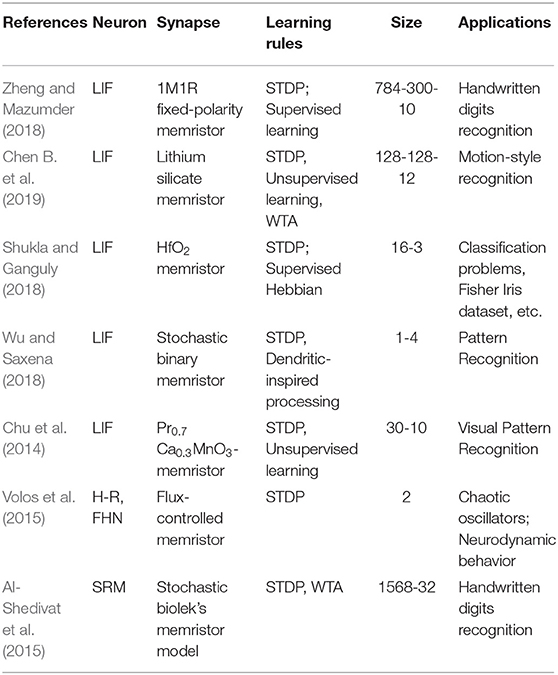 | References | Neuron | Synapse | Learning rules | Size | Applications |
|---|---|---|---|---|---|
| Zheng and Mazumder (2018) | LIF | 1M1R fixed-polarity memristor | STDP; Supervised learning | 784-300-10 | Handwritten digits recognition |
| Chen B. et al. (2019) | LIF | Lithium silicate memristor | STDP, Unsupervised learning, WTA | 128-128-12 | Motion-style recognition |
| Shukla and Ganguly (2018) | LIF | $HfO_2$ memristor | STDP; Supervised Hebbian | 16-3 | Classification problems, Fisher Iris dataset, etc. |
| Wu and Saxena (2018) | LIF | Stochastic binary memristor | STDP, Dendritic-inspired processing | 1-4 | Pattern Recognition |
| Chu et al. (2014) | LIF | $Pr_{0.7}Ca_{0.3}MnO_3$-memristor | STDP, Unsupervised learning | 30-10 | Visual Pattern Recognition |
| Volos et al. (2015) | H-R, FHN | Flux-controlled memristor | STDP | 2 | Chaotic oscillators; Neurodynamic behavior |
| Al-Shedivat et al. (2015) | SRM | Stochastic biolek's memristor model | STDP, WTA | 1568-32 | Handwritten digits recognition |